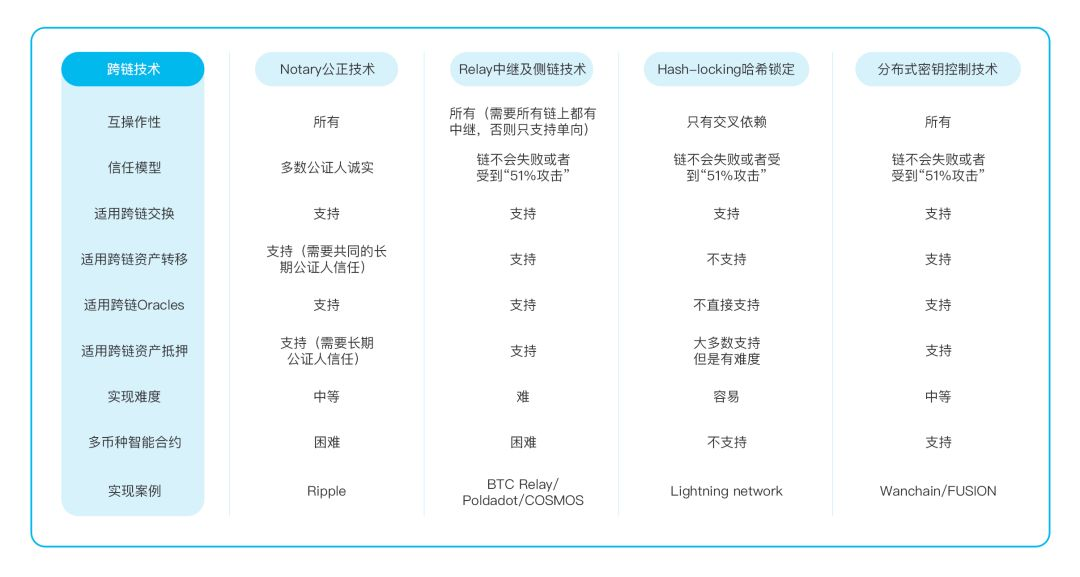 | 跨链技术 | Notary公正技术 | Relay中继及侧链技术 | Hash-locking哈希锁定 | 分布式密钥控制技术 |
|---|---|---|---|---|
| 互操作性 | 所有 | 所有（需要所有链上都有中继，否则只支持单向） | 只有交叉依赖 | 所有 |
| 信任模型 | 多数公证人诚实 | 链不会失败或者受到“51%攻击” | 链不会失败或者受到“51%攻击” | 链不会失败或者受到“51%攻击” |
| 适用跨链交换 | 支持 | 支持 | 支持 | 支持 |
| 适用跨链资产转移 | 支持（需要共同的长期公证人信任） | 支持 | 不支持 | 支持 |
| 适用跨链Oracles | 支持 | 支持 | 不直接支持 | 支持 |
| 适用跨链资产抵押 | 支持（需要长期公证人信任） | 支持 | 大多数支持但是有难度 | 支持 |
| 实现难度 | 中等 | 难 | 容易 | 中等 |
| 多币种智能合约 | 困难 | 困难 | 不支持 | 支持 |
| 实现案例 | Ripple | BTC Relay/ Poldadot/COSMOS | Lightning network | Wanchain/FUSION |